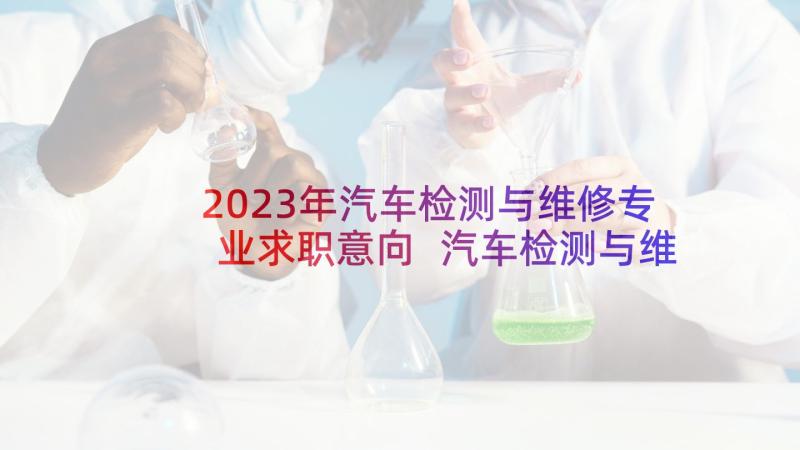 2023年汽车检测与维修专业求职意向 汽车检测与维